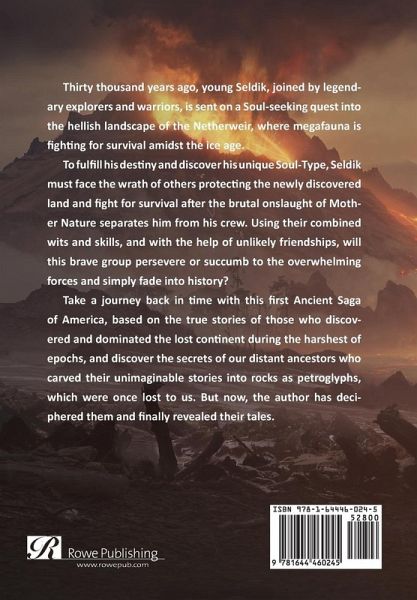 Thirty thousand years ago, young Seldik, joined by legendary explorers and warriors, is sent on a Soul-seeking quest into the hellish landscape of the Netherweir, where megafauna is fighting for survival amidst the ice age.

To fulfill his destiny and discover his unique Soul-Type, Seldik must face the wrath of others protecting the newly discovered land and fight for survival after the brutal onslaught of Mother Nature separates him from his crew. Using their combined wits and skills, and with the help of unlikely friendships, will this brave group persevere or succumb to the overwhelming forces and simply fade into history?

Take a journey back in time with this first Ancient Saga of America, based on the true stories of those who discovered and dominated the lost continent during the harshest of epochs, and discover the secrets of our distant ancestors who carved their unimaginable stories into rocks as petroglyphs, which were once lost to us. But now, the author has deciphered them and finally revealed their tales.

R Rowe Publishing
www.rowepub.com

ISBN 978-1-64446-024-5
52800
9 781644 460245